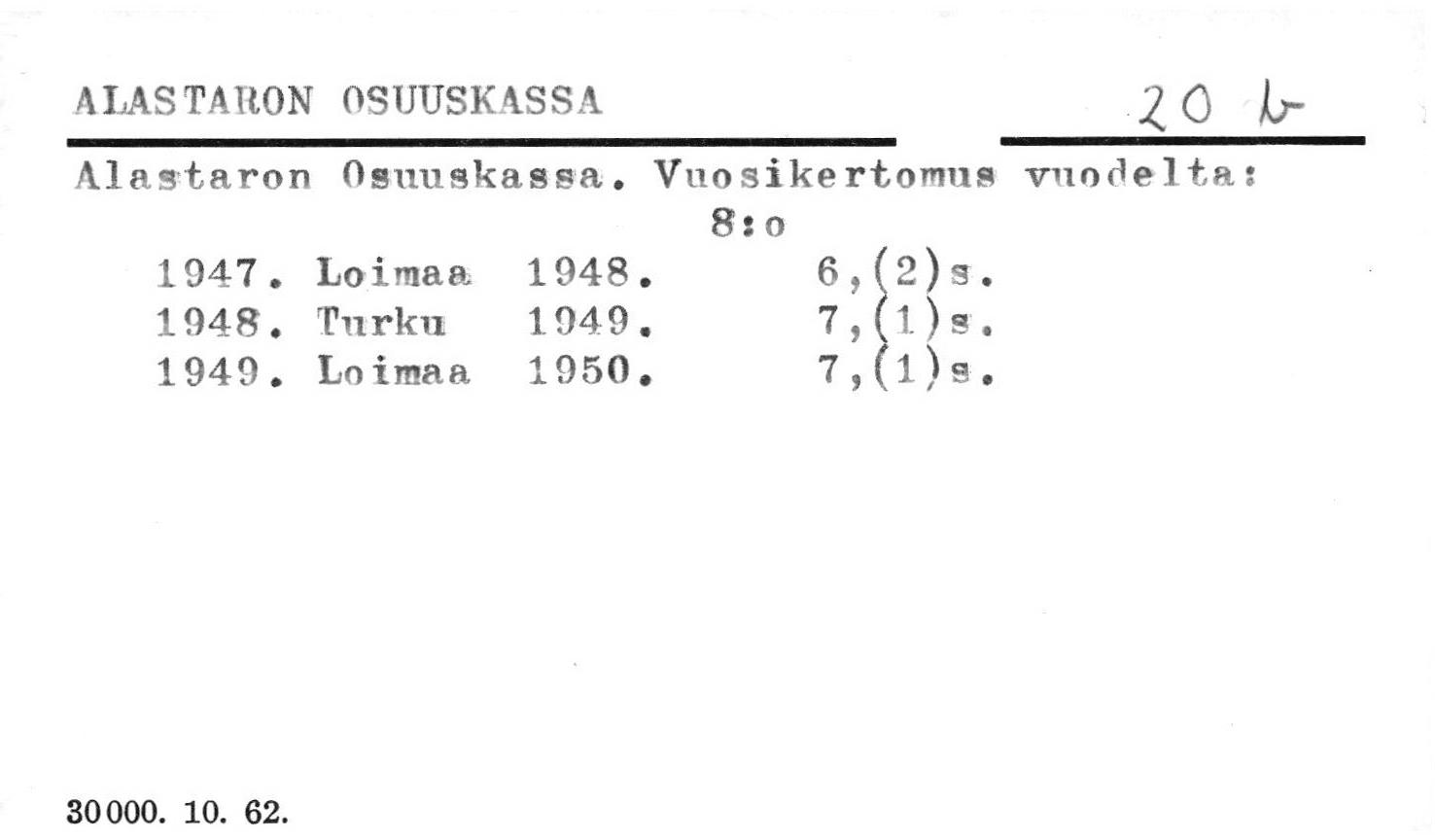 ALASTARON OSUUSKASSA

20 b

Alastaron Osuuskassa. Vuosikertomus vuodelta:
8:o
1947. Loimaa 1948. 6,(2)s.
1948. Turku 1949. 7,(1)s.
1949. Loimaa 1950. 7,(1)s.

30000. 10. 62.